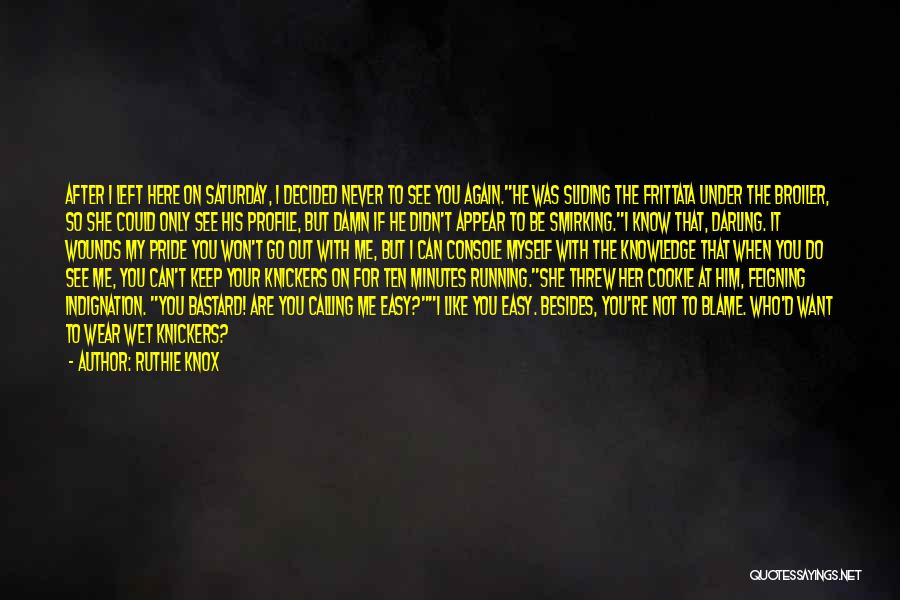 AFTER I LEFT HERE ON SATURDAY, I DECIDED NEVER TO SEE YOU AGAIN."HE WAS SLIDING THE FRITTATA UNDER THE BROILER, SO SHE COULD ONLY SEE HIS PROFILE, BUT DAMN IF HE DIDN'T APPEAR TO BE SMIRKING."I KNOW THAT, DARLING. IT WOUNDS MY PRIDE YOU WON'T GO OUT WITH ME, BUT I CAN CONSOLE MYSELF WITH THE KNOWLEDGE THAT WHEN YOU DO SEE ME, YOU CAN'T KEEP YOUR KNICKERS ON FOR TEN MINUTES RUNNING."SHE THREW HER COOKIE AT HIM, FEIGNING INDIGNATION. "YOU BASTARD! ARE YOU CALLING ME EASY?""I LIKE YOU EASY. BESIDES, YOU'RE NOT TO BLAME. WHO'D WANT TO WEAR WET KNICKERS?

- AUTHOR: RUTHIE KNOX

QUOTESSAYINGS.NET